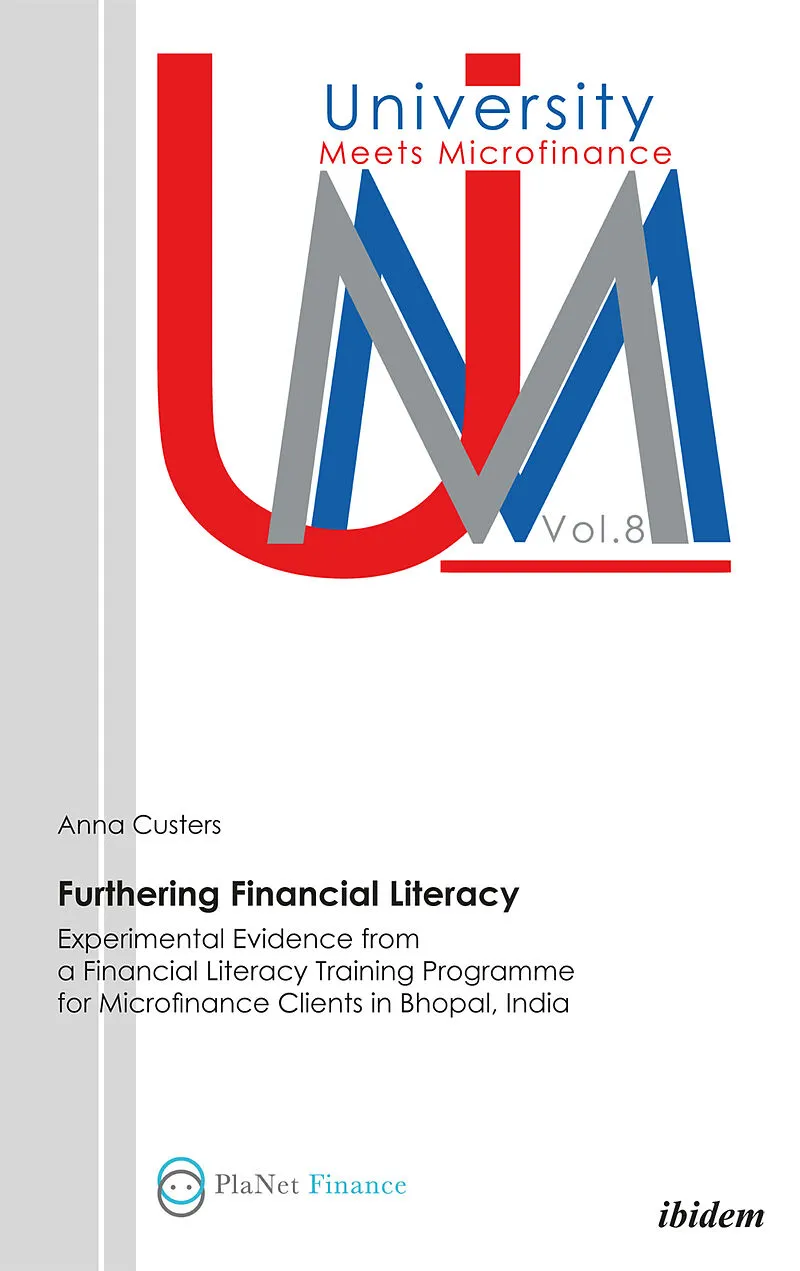 University
Meets Microfinance

Vol.8

Anna Custers

Furthering Financial Literacy

Experimental Evidence from a Financial Literacy Training Programme for Microfinance Clients in Bhopal, India

PlaNet Finance

ibidem